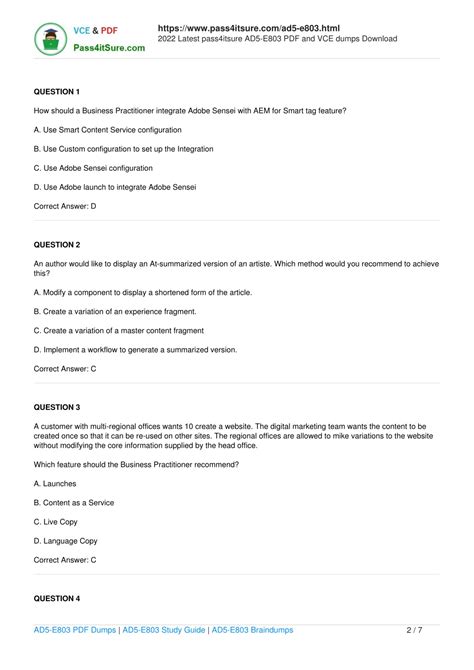 VCE & PDF
Pass4itSure.com

https://www.pass4itsure.com/ad5-e803.html
2022 Latest pass4itsure AD5-E803 PDF and VCE dumps Download

QUESTION 1

How should a Business Practitioner integrate Adobe Sensei with AEM for Smart tag feature?

A. Use Smart Content Service configuration

B. Use Custom configuration to set up the Integration

C. Use Adobe Sensei configuration

D. Use Adobe launch to integrate Adobe Sensei

Correct Answer: D

QUESTION 2

An author would like to display an At-summarized version of an artiste. Which method would you recommend to achieve this?

A. Modify a component to display a shortened form of the article.

B. Create a variation of an experience fragment.

C. Create a variation of a master content fragment

D. Implement a workflow to generate a summarized version.

Correct Answer: C

QUESTION 3

A customer with multi-regional offices wants 10 create a website. The digital marketing team wants the content to be created once so that it can be re-used on other sites. The regional offices are allowed to mike variations to the website without modifying the core information supplied by the head office.

Which feature should the Business Practitioner recommend?

A. Launches

B. Content as a Service

C. Live Copy

D. Language Copy

Correct Answer: C

QUESTION 4

AD5-E803 PDF Dumps | AD5-E803 Study Guide | AD5-E803 Braindumps

2 / 7